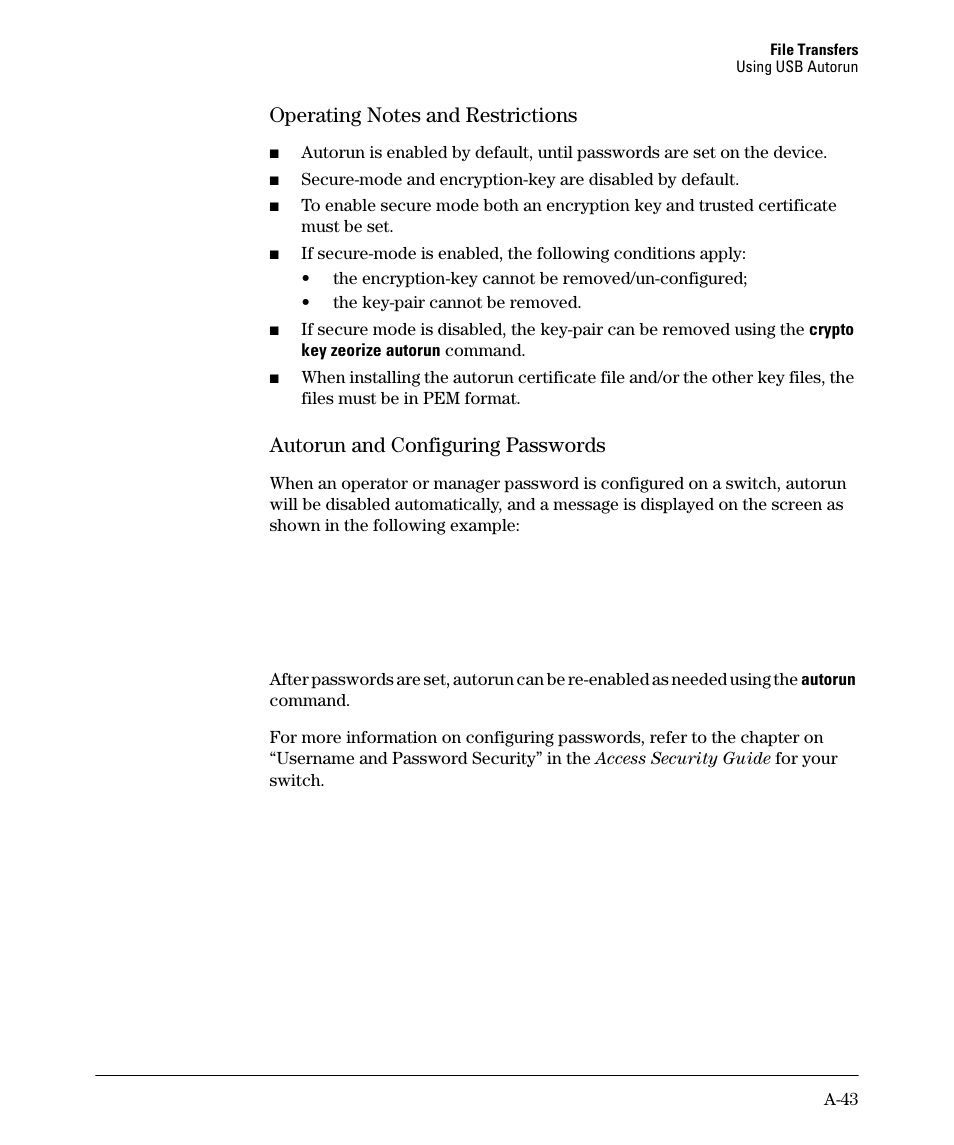 File Transfers
Using USB Autorun

Operating Notes and Restrictions

■ Autorun is enabled by default, until passwords are set on the device.

■ Secure-mode and encryption-key are disabled by default.

■ To enable secure mode both an encryption key and trusted certificate must be set.

■ If secure-mode is enabled, the following conditions apply:
• the encryption-key cannot be removed/un-configured;
• the key-pair cannot be removed.

■ If secure mode is disabled, the key-pair can be removed using the crypto key zeorize autorun command.

■ When installing the autorun certificate file and/or the other key files, the files must be in PEM format.

Autorun and Configuring Passwords

When an operator or manager password is configured on a switch, autorun will be disabled automatically, and a message is displayed on the screen as shown in the following example:

After passwords are set, autorun can be re-enabled as needed using the autorun command.

For more information on configuring passwords, refer to the chapter on “Username and Password Security” in the Access Security Guide for your switch.

A-43